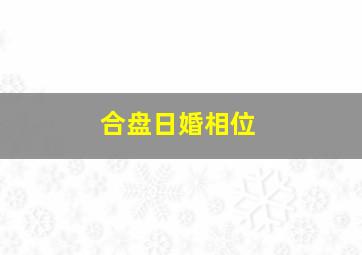 合盘日婚相位